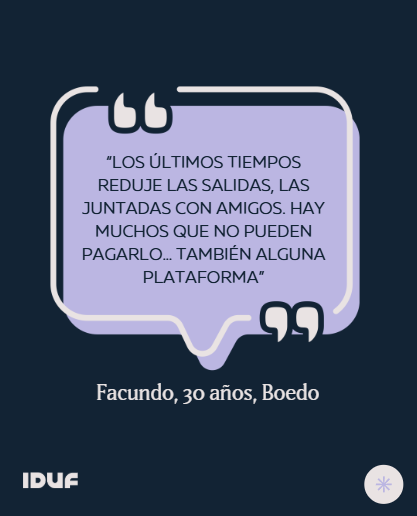 “LOS ÚLTIMOS TIEMPOS REDUJE LAS SALIDAS, LAS JUNTADAS CON AMIGOS. HAY MUCHOS QUE NO PUEDEN PAGARLO... TAMBIÉN ALGUNA PLATAFORMA”

Facundo, 30 años, Boedo

IDUF